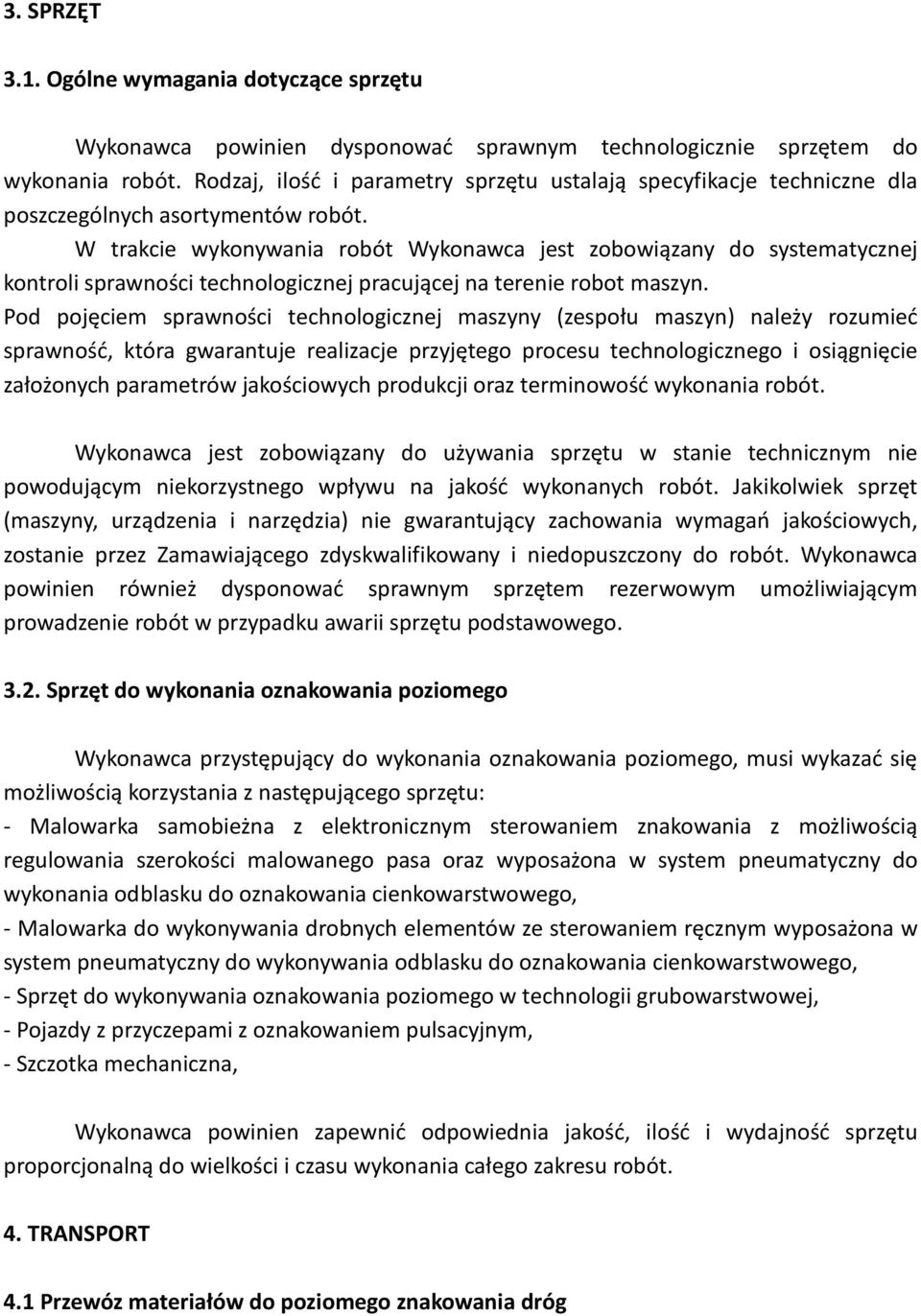 3. SPRZĘT

3.1. Ogólne wymagania dotyczące sprzętu

Wykonawca powinien dysponować sprawnym technologicznie sprzętem do wykonania robót. Rodzaj, ilość i parametry sprzętu ustalają specyfikacje techniczne dla poszczególnych asortymentów robót.

W trakcie wykonywania robót Wykonawca jest zobowiązany do systematycznej kontroli sprawności technologicznej pracującej na terenie robot maszyn.

Pod pojęciem sprawności technologicznej maszyny (zespołu maszyn) należy rozumieć sprawność, która gwarantuje realizacje przyjętego procesu technologicznego i osiągnięcie założonych parametrów jakościowych produkcji oraz terminowość wykonania robót.

Wykonawca jest zobowiązany do używania sprzętu w stanie technicznym nie powodującym niekorzystnego wpływu na jakość wykonanych robót. Jakikolwiek sprzęt (maszyny, urządzenia i narzędzia) nie gwarantujący zachowania wymagań jakościowych, zostanie przez Zamawiającego zdyskwalifikowany i niedopuszczony do robót. Wykonawca powinien również dysponować sprawnym sprzętem rezerwowym umożliwiającym prowadzenie robót w przypadku awarii sprzętu podstawowego.

3.2. Sprzęt do wykonania oznakowania poziomego

Wykonawca przystępujący do wykonania oznakowania poziomego, musi wykazać się możliwością korzystania z następującego sprzętu:
- Malowarka samobieżna z elektronicznym sterowaniem znakowania z możliwością regulowania szerokości malowanego pasa oraz wyposażona w system pneumatyczny do wykonania odblasku do oznakowania cienkowarstwowego,
- Malowarka do wykonywania drobnych elementów ze sterowaniem ręcznym wyposażona w system pneumatyczny do wykonywania odblasku do oznakowania cienkowarstwowego,
- Sprzęt do wykonywania oznakowania poziomego w technologii grubowarstwowej,
- Pojazdy z przyczepami z oznakowaniem pulsacyjnym,
- Szczotka mechaniczna,

Wykonawca powinien zapewnić odpowiednia jakość, ilość i wydajność sprzętu proporcjonalną do wielkości i czasu wykonania całego zakresu robót.

4. TRANSPORT

4.1 Przewóz materiałów do poziomego znakowania dróg